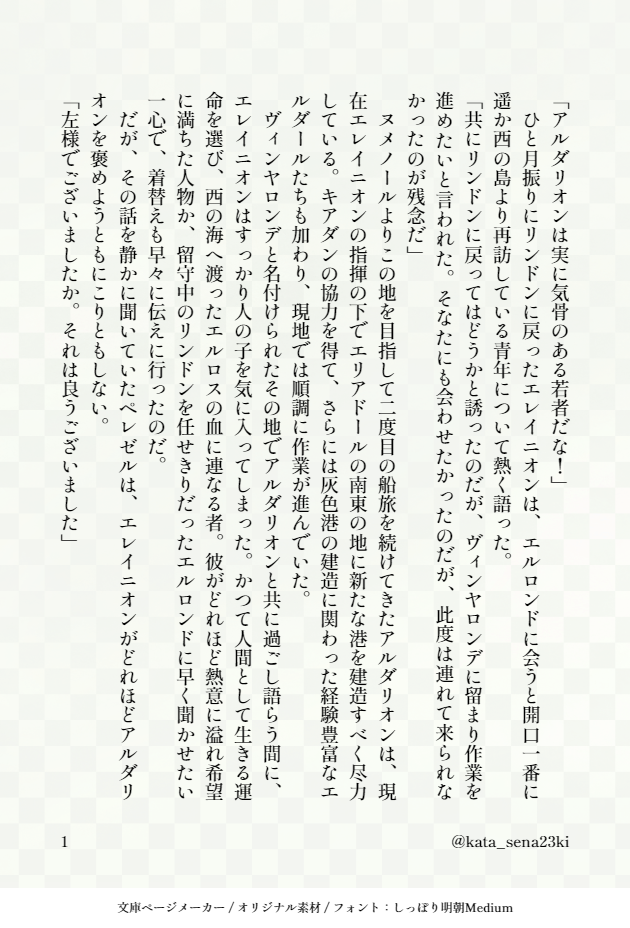 「アルダリオンは実に気骨のある若者だな！」

ひと月振りにリンドンに戻ったエレイニオンは、エルロンドに会うと開口一番に遥か西の島より再訪している青年について熱く語った。

「共にリンドンに戻ってはどうかと誘ったのだが、ヴィンヤロンデに留まり作業を進めたいと言われた。そなたにも会わせたかったのだが、此度は連れて来られなかったのが残念だ」

ヌメノールよりこの地を目指して二度目の船旅を続けてきたアルダリオンは、現在エレイニオンの指揮の下でエリアドールの南東の地に新たな港を建造すべく尽力している。キアダンの協力を得て、さらには灰色港の建造に関わった経験豊富なエルダールたちも加わり、現地では順調に作業が進んでいた。

ヴィンヤロンデと名付けられたその地でアルダリオンと共に過ごし語らう間に、エレイニオンはすっかり人の子を気に入ってしまった。かつて人間として生きる運命を選び、西の海へ渡ったエルロスの血に連なる者。彼がどれほど熱意に溢れ希望に満ちた人物か、留守中のリンドンを任せきりだったエルロンドに早く聞かせたい一心で、着替えも早々に伝えに行ったのだ。

だが、その話を静かに聞いていたペレゼルは、エレイニオンがどれほどアルダリオンを褒めようともにこりともしない。

「左様でございましたか。それは良うございました」

1

@kata_sena23ki

文庫ページメーカー / オリジナル素材 / フォント：しっぽり明朝Medium